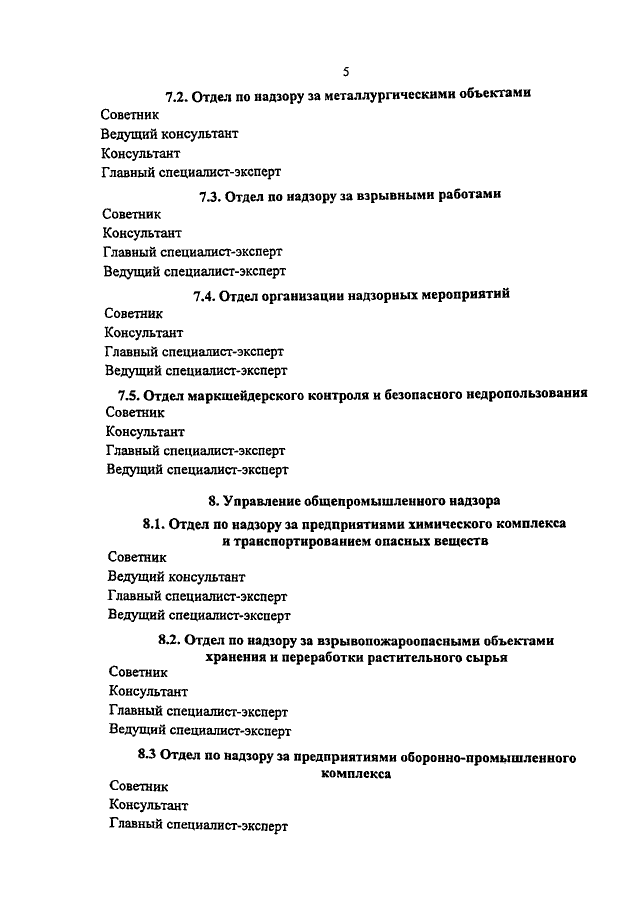 5

7.2. Отдел по надзору за металлургическими объектами

Советник

Ведущий консультант

Консультант

Главный специалист-эксперт

7.3. Отдел по надзору за взрывными работами

Советник

Консультант

Главный специалист-эксперт

Ведущий специалист-эксперт

7.4. Отдел организации надзорных мероприятий

Советник

Консультант

Главный специалист-эксперт

Ведущий специалист-эксперт

7.5. Отдел маркшейдерского контроля и безопасного недропользования

Советник

Консультант

Главный специалист-эксперт

Ведущий специалист-эксперт

8. Управление общепромышленного надзора

8.1. Отдел по надзору за предприятиями химического комплекса и транспортированием опасных веществ

Советник

Ведущий консультант

Главный специалист-эксперт

Ведущий специалист-эксперт

8.2. Отдел по надзору за взрывопожароопасными объектами хранения и переработки растительного сырья

Советник

Консультант

Главный специалист-эксперт

Ведущий специалист-эксперт

8.3 Отдел по надзору за предприятиями оборонно-промышленного комплекса

Советник

Консультант

Главный специалист-эксперт